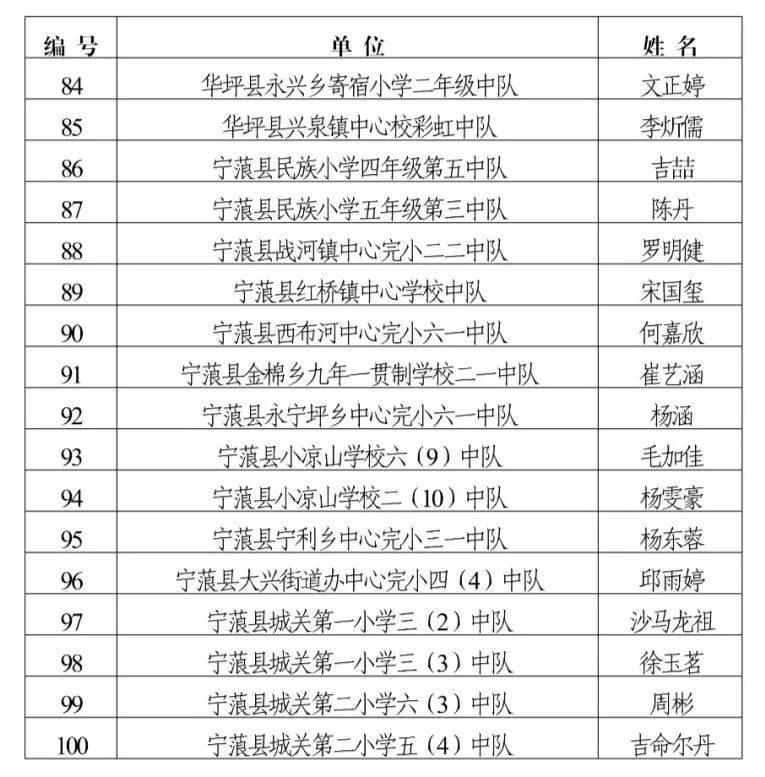 | 编号 | 单位 | 姓名 |
|---|---|---|
| 84 | 华坪县永兴乡寄宿小学二年级中队 | 文正婷 |
| 85 | 华坪县兴泉镇中心校彩虹中队 | 李炘儒 |
| 86 | 宁蒗县民族小学四年级第五中队 | 吉喆 |
| 87 | 宁蒗县民族小学五年级第三中队 | 陈丹 |
| 88 | 宁蒗县战河镇中心完小二二中队 | 罗明健 |
| 89 | 宁蒗县红桥镇中心学校中队 | 宋国玺 |
| 90 | 宁蒗县西布河中心完小六一中队 | 何嘉欣 |
| 91 | 宁蒗县金棉乡九年一贯制学校二一中队 | 崔艺涵 |
| 92 | 宁蒗县永宁坪乡中心完小六一中队 | 杨涵 |
| 93 | 宁蒗县小凉山学校六（9）中队 | 毛加佳 |
| 94 | 宁蒗县小凉山学校二（10）中队 | 杨雯豪 |
| 95 | 宁蒗县宁利乡中心完小三一中队 | 杨东蓉 |
| 96 | 宁蒗县大兴街道办中心完小四（4）中队 | 邱雨婷 |
| 97 | 宁蒗县城关第一小学三（2）中队 | 沙马龙祖 |
| 98 | 宁蒗县城关第一小学三（3）中队 | 徐玉茗 |
| 99 | 宁蒗县城关第二小学六（3）中队 | 周彬 |
| 100 | 宁蒗县城关第二小学五（4）中队 | 吉命尔丹 |